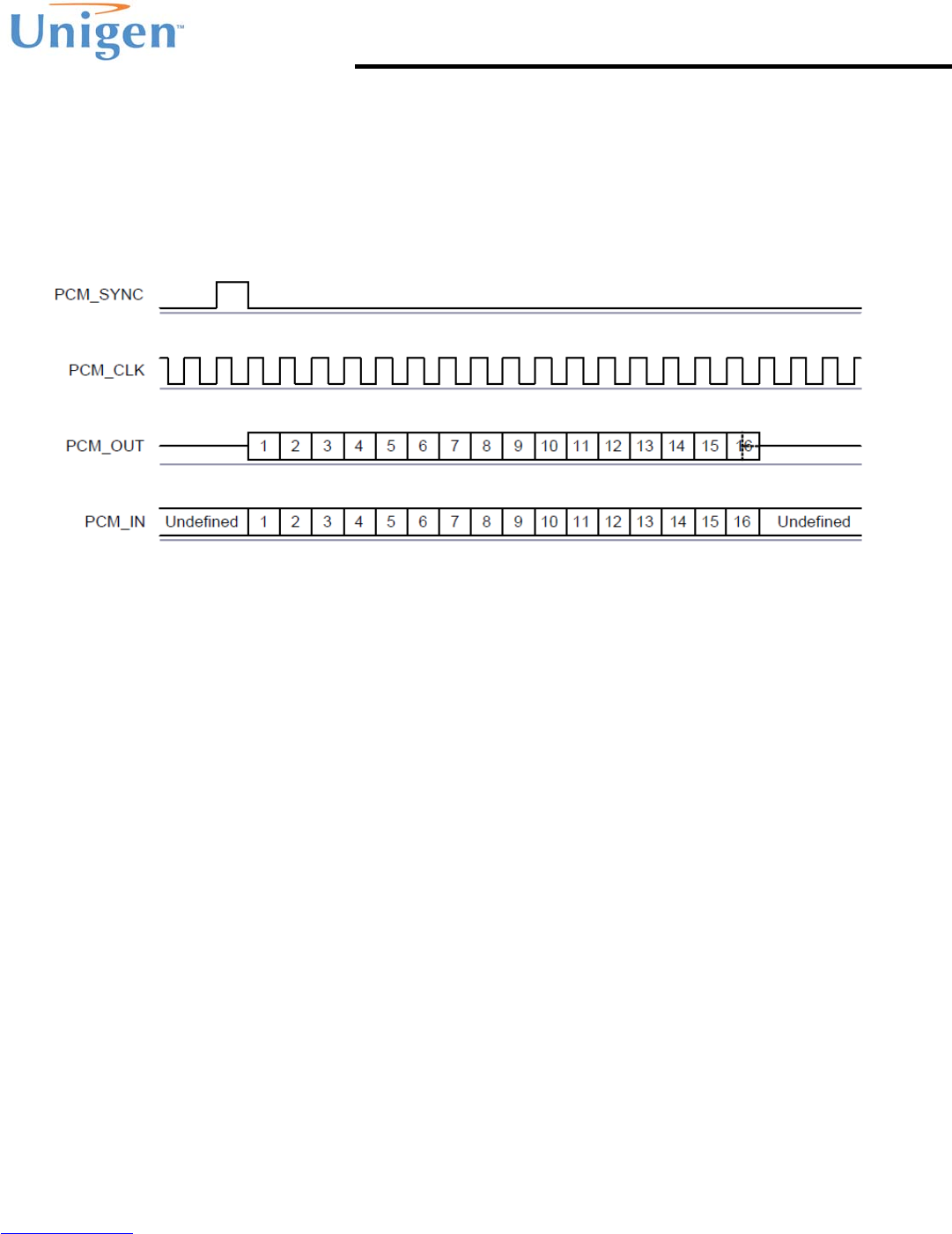 Unigen™

PCM_SYNC

PCM_CLK

PCM_OUT 1 2 3 4 5 6 7 8 9 10 11 12 13 14 15 16

PCM_IN Undefined 1 2 3 4 5 6 7 8 9 10 11 12 13 14 15 16 Undefined